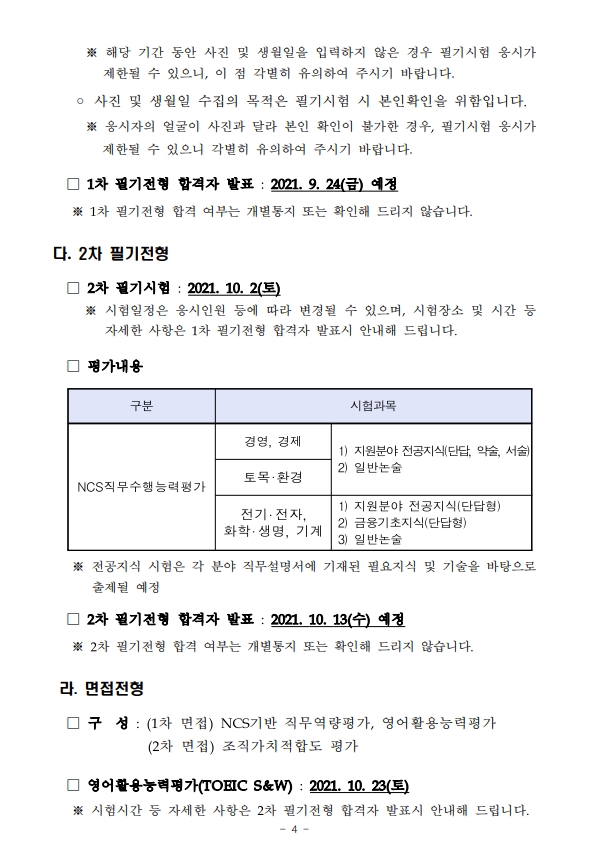 ※ 해당 기간 동안 사진 및 생월일을 입력하지 않은 경우 필기시험 응시가 제한될 수 있으니, 이 점 각별히 유의하여 주시기 바랍니다.

○ 사진 및 생월일 수집의 목적은 필기시험 시 본인확인을 위함입니다.

※ 응시자의 얼굴이 사진과 달라 본인 확인이 불가한 경우, 필기시험 응시가 제한될 수 있으니 각별히 유의하여 주시기 바랍니다.

□ 1차 필기전형 합격자 발표 : 2021. 9. 24(금) 예정

※ 1차 필기전형 합격 여부는 개별통지 또는 확인해 드리지 않습니다.

다. 2차 필기전형

□ 2차 필기시험 : 2021. 10. 2(토)

※ 시험일정은 응시인원 등에 따라 변경될 수 있으며, 시험장소 및 시간 등 자세한 사항은 1차 필기전형 합격자 발표시 안내해 드립니다.

□ 평가내용

| 구분 | 시험과목 | |
|---|---|---|
| NCS직무수행능력평가 | 경영, 경제 | 1) 지원분야 전공지식(단답, 약술, 서술) 2) 일반논술 |
| | 토목·환경 | |
| | 전기·전자, 화학·생명, 기계 | 1) 지원분야 전공지식(단답형) 2) 금융기초지식(단답형) 3) 일반논술 |

※ 전공지식 시험은 각 분야 직무설명서에 기재된 필요지식 및 기술을 바탕으로 출제될 예정

□ 2차 필기전형 합격자 발표 : 2021. 10. 13(수) 예정

※ 2차 필기전형 합격 여부는 개별통지 또는 확인해 드리지 않습니다.

라. 면접전형

□ 구 성 : (1차 면접) NCS기반 직무역량평가, 영어활용능력평가
(2차 면접) 조직가치적합도 평가

□ 영어활용능력평가(TOEIC S&W) : 2021. 10. 23(토)

※ 시험시간 등 자세한 사항은 2차 필기전형 합격자 발표시 안내해 드립니다.

- 4 -